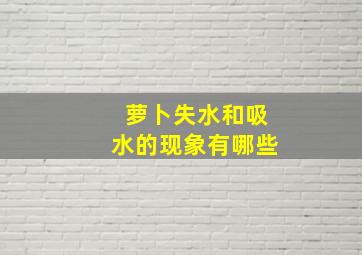 萝卜失水和吸水的现象有哪些